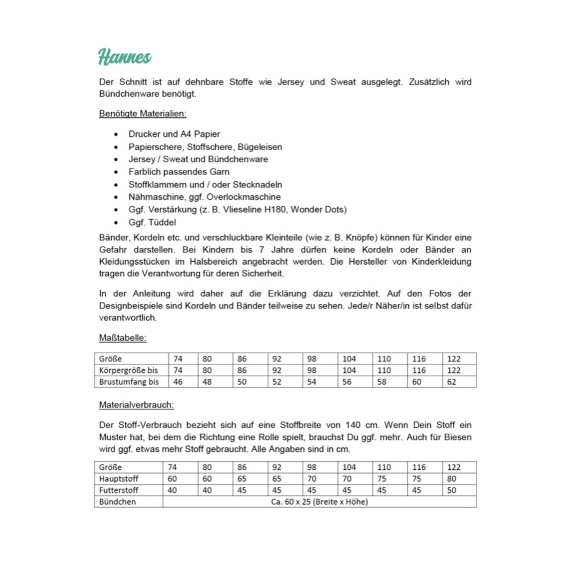 Hannes

Der Schnitt ist auf dehnbare Stoffe wie Jersey und Sweat ausgelegt. Zusätzlich wird Bündchenware benötigt.

Benötigte Materialien:

- Drucker und A4 Papier
- Papierschere, Stoffschere, Bügeleisen
- Jersey / Sweat und Bündchenware
- Farblich passendes Garn
- Stoffklammern und / oder Stecknadeln
- Nähmaschine, ggf. Overlockmaschine
- Ggf. Verstärkung (z. B. Vlieseline H180, Wonder Dots)
- Ggf. Tüddel

Bänder, Kordeln etc. und verschluckbare Kleinteile (wie z. B. Knöpfe) können für Kinder eine Gefahr darstellen. Bei Kindern bis 7 Jahre dürfen keine Kordeln oder Bänder an Kleidungsstücken im Halsbereich angebracht werden. Die Hersteller von Kinderkleidung tragen die Verantwortung für deren Sicherheit.

In der Anleitung wird daher auf die Erklärung dazu verzichtet. Auf den Fotos der Designbeispiele sind Kordeln und Bänder teilweise zu sehen. Jede/r Näher/in ist selbst dafür verantwortlich.

Maßtabelle:

| Größe | 74 | 80 | 86 | 92 | 98 | 104 | 110 | 116 | 122 |
|---|---|---|---|---|---|---|---|---|---|
| Körpergröße bis | 74 | 80 | 86 | 92 | 98 | 104 | 110 | 116 | 122 |
| Brustumfang bis | 46 | 48 | 50 | 52 | 54 | 56 | 58 | 60 | 62 |

Materialverbrauch:

Der Stoff-Verbrauch bezieht sich auf eine Stoffbreite von 140 cm. Wenn Dein Stoff ein Muster hat, bei dem die Richtung eine Rolle spielt, brauchst Du ggf. mehr. Auch für Biesen wird ggf. etwas mehr Stoff gebraucht. Alle Angaben sind in cm.

| Größe | 74 | 80 | 86 | 92 | 98 | 104 | 110 | 116 | 122 |
|---|---|---|---|---|---|---|---|---|---|
| Hauptstoff | 60 | 60 | 65 | 65 | 70 | 70 | 75 | 75 | 80 |
| Futterstoff | 40 | 40 | 45 | 45 | 45 | 45 | 45 | 45 | 50 |
| Bündchen | Ca. 60 x 25 (Breite x Höhe) | | | | | | | | |